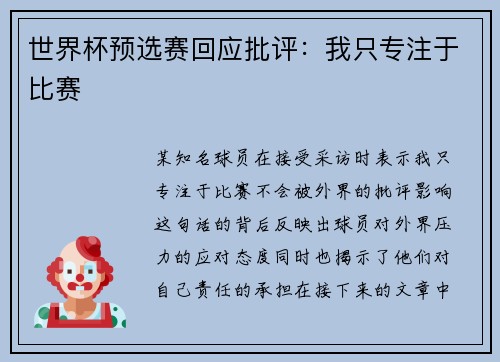 世界杯预选赛回应批评：我只专注于比赛

某知名球员在接受采访时表示我只专注于比赛不会被外界的批评影响这句话的背后反映出球员对外界压力的应对态度同时也揭示了他们对自己责任的承担在接下来的文章中